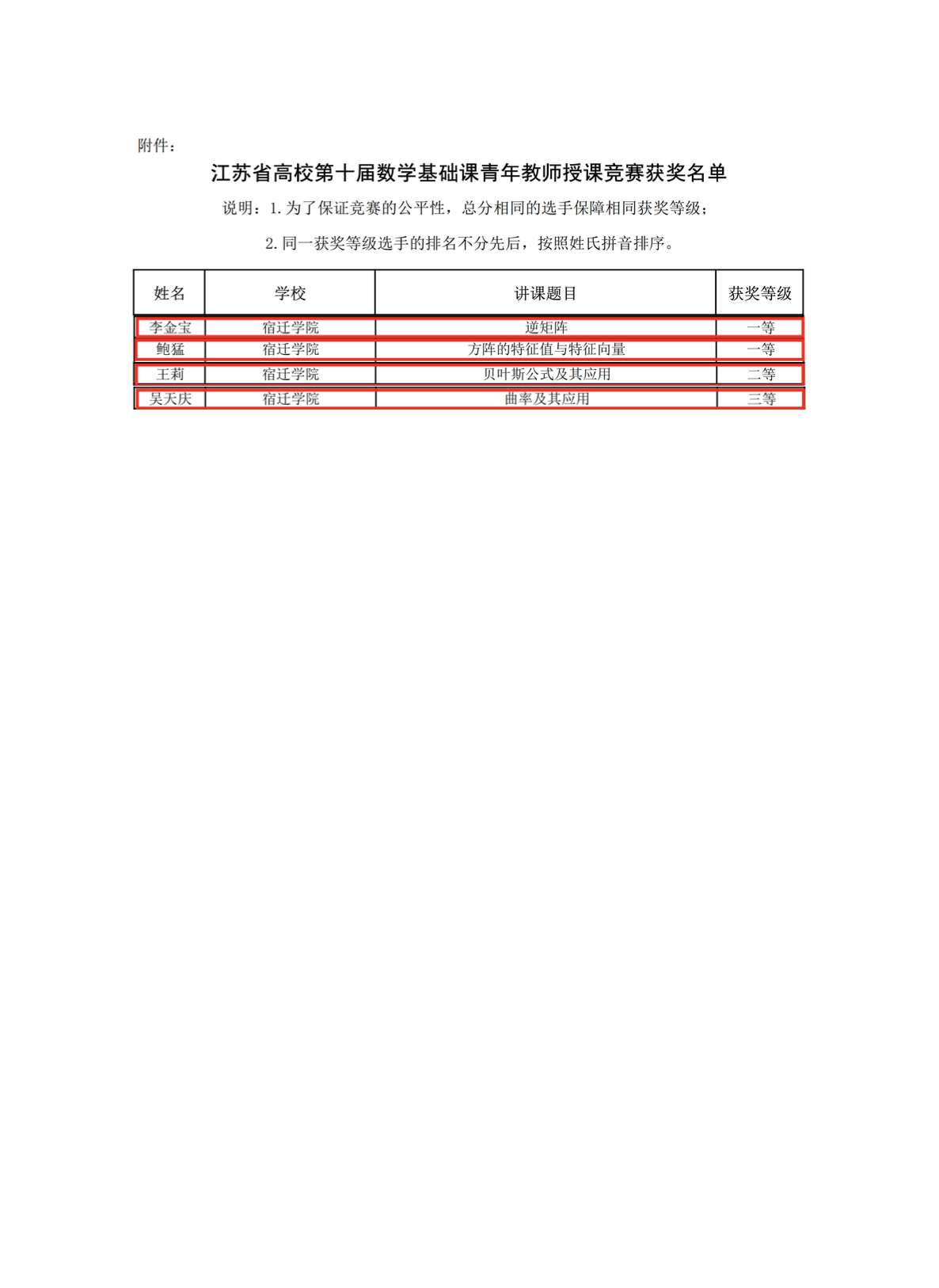 附件：

江苏省高校第十届数学基础课青年教师授课竞赛获奖名单

说明：1. 为了保证竞赛的公平性，总分相同的选手保障相同获奖等级；

2. 同一获奖等级选手的排名不分先后，按照姓氏拼音排序。

| 姓名 | 学校 | 讲课题目 | 获奖等级 |
|---|---|---|---|
| 李金宝 | 宿迁学院 | 逆矩阵 | 一等 |
| 鲍猛 | 宿迁学院 | 方阵的特征值与特征向量 | 一等 |
| 王莉 | 宿迁学院 | 贝叶斯公式及其应用 | 二等 |
| 吴天庆 | 宿迁学院 | 曲率及其应用 | 三等 |